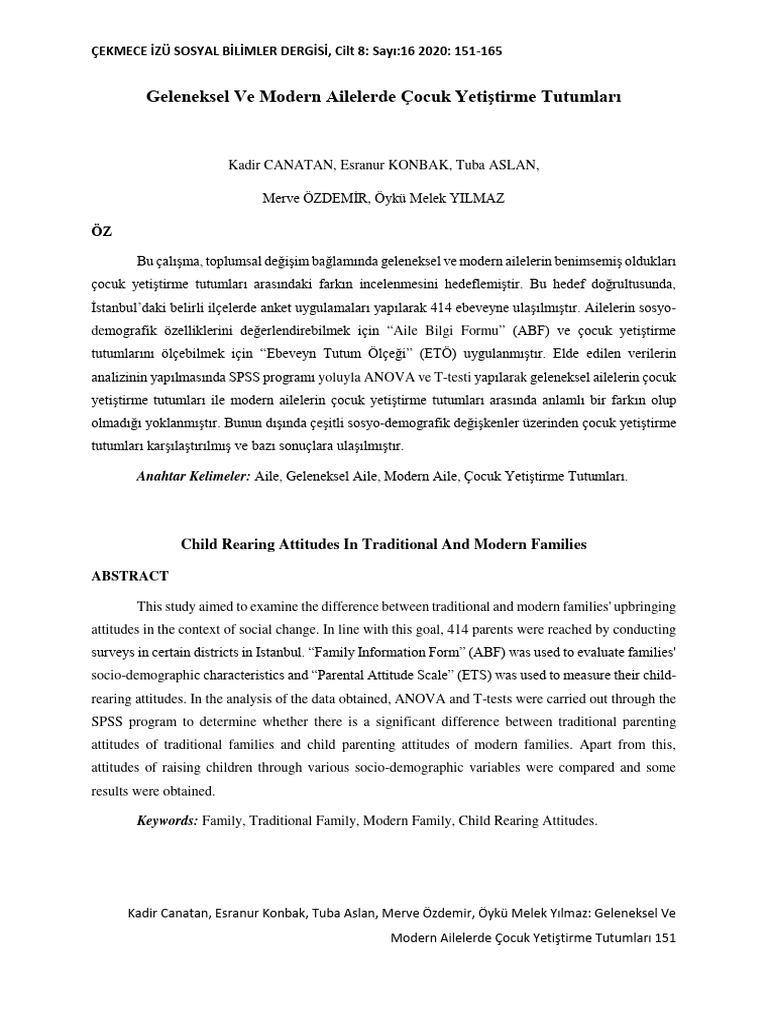 ÇEKMECE İZÜ SOSYAL BİLİMLER DERGİSİ, Cilt 8: Sayı:16 2020: 151-165

Geleneksel Ve Modern Ailelerde Çocuk Yetiştirme Tutumları

Kadir CANATAN, Esranur KONBAK, Tuba ASLAN,

Merve ÖZDEMİR, Öykü Melek YILMAZ

ÖZ

Bu çalışma, toplumsal değişim bağlamında geleneksel ve modern ailelerin benimsemiş oldukları çocuk yetiştirme tutumları arasındaki farkın incelenmesini hedeflemiştir. Bu hedef doğrultusunda, İstanbul'daki belirli ilçelerde anket uygulamaları yapılarak 414 ebeveyne ulaşılmıştır. Ailelerin sosyo-demografik özelliklerini değerlendirebilmek için "Aile Bilgi Formu" (ABF) ve çocuk yetiştirme tutumlarını ölçebilmek için "Ebeveyn Tutum Ölçeği" (ETÖ) uygulanmıştır. Elde edilen verilerin analizinin yapılmasında SPSS programı yoluyla ANOVA ve T-testi yapılarak geleneksel ailelerin çocuk yetiştirme tutumları ile modern ailelerin çocuk yetiştirme tutumları arasında anlamlı bir farkın olup olmadığı yoklanmıştır. Bunun dışında çeşitli sosyo-demografik değişkenler üzerinden çocuk yetiştirme tutumları karşılaştırılmış ve bazı sonuçlara ulaşılmıştır.

Anahtar Kelimeler: Aile, Geleneksel Aile, Modern Aile, Çocuk Yetiştirme Tutumları.

Child Rearing Attitudes In Traditional And Modern Families

ABSTRACT

This study aimed to examine the difference between traditional and modern families' upbringing attitudes in the context of social change. In line with this goal, 414 parents were reached by conducting surveys in certain districts in Istanbul. "Family Information Form" (ABF) was used to evaluate families' socio-demographic characteristics and "Parental Attitude Scale" (ETS) was used to measure their child-rearing attitudes. In the analysis of the data obtained, ANOVA and T-tests were carried out through the SPSS program to determine whether there is a significant difference between traditional parenting attitudes of traditional families and child parenting attitudes of modern families. Apart from this, attitudes of raising children through various socio-demographic variables were compared and some results were obtained.

Keywords: Family, Traditional Family, Modern Family, Child Rearing Attitudes.

Kadir Canatan, Esranur Konbak, Tuba Aslan, Merve Özdemir, Öykü Melek Yılmaz: Geleneksel Ve Modern Ailelerde Çocuk Yetiştirme Tutumları 151